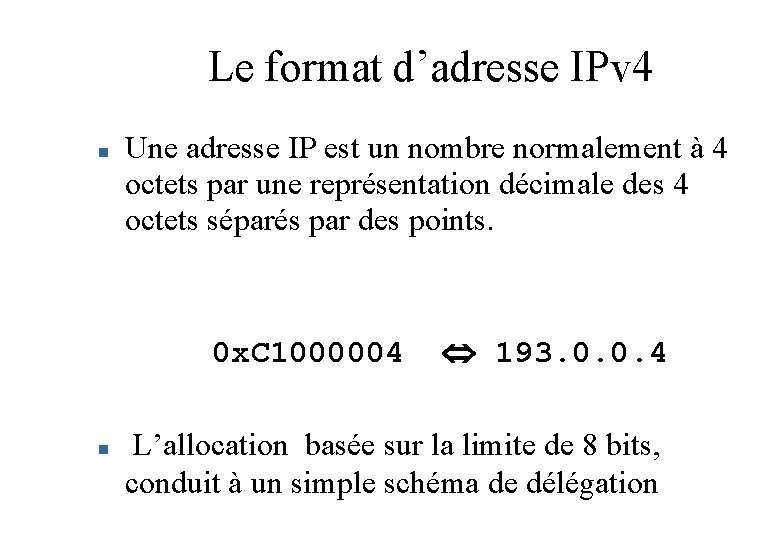 Le format d'adresse IPv4

• Une adresse IP est un nombre normalement à 4 octets par une représentation décimale des 4 octets séparés par des points.

0xC1000004 ⇔ 193.0.0.4

• L'allocation basée sur la limite de 8 bits, conduit à un simple schéma de délégation